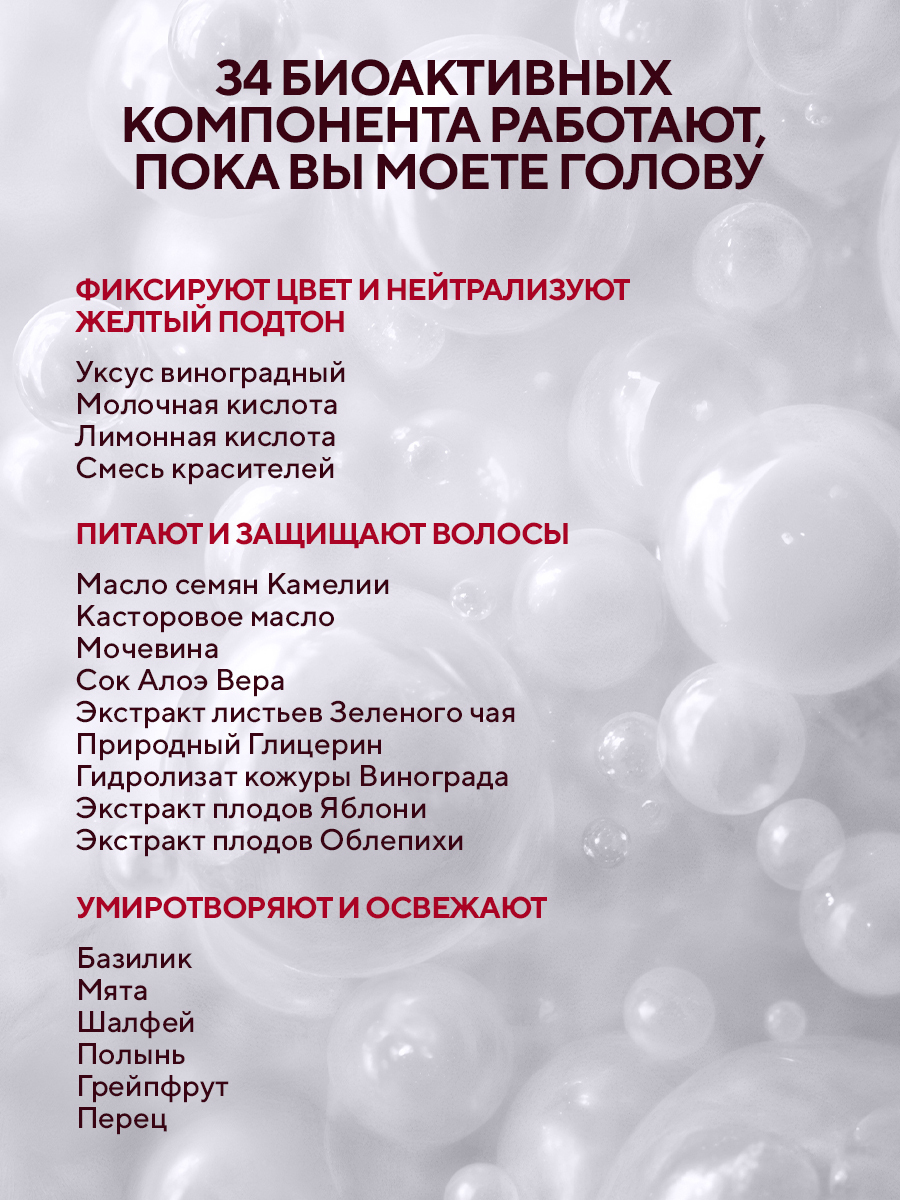 34 БИОАКТИВНЫХ КОМПОНЕНТА РАБОТАЮТ, ПОКА ВЫ МОЕТЕ ГОЛОВУ

ФИКСИРУЮТ ЦВЕТ И НЕЙТРАЛИЗУЮТ ЖЕЛТЫЙ ПОДТОН

Уксус виноградный
Молочная кислота
Лимонная кислота
Смесь красителей

ПИТАЮТ И ЗАЩИЩАЮТ ВОЛОСЫ

Масло семян Камелии
Касторовое масло
Мочевина
Сок Алоэ Вера
Экстракт листьев Зеленого чая
Природный Глицерин
Гидролизат кожуры Винограда
Экстракт плодов Яблони
Экстракт плодов Облепихи

УМИРОТВОРЯЮТ И ОСВЕЖАЮТ

Базилик
Мята
Шалфей
Полынь
Грейпфрут
Перец